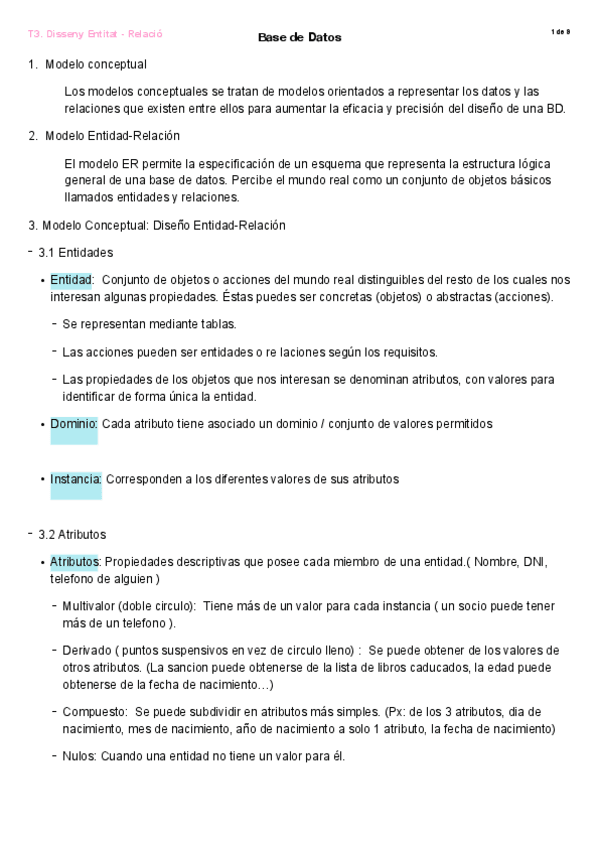 T3. Disseny Entitat - Relació

Base de Datos

1 de 9

1. Modelo conceptual

Los modelos conceptuales se tratan de modelos orientados a representar los datos y las relaciones que existen entre ellos para aumentar la eficacia y precisión del diseño de una BD.

2. Modelo Entidad-Relación

El modelo ER permite la especificación de un esquema que representa la estructura lógica general de una base de datos. Percibe el mundo real como un conjunto de objetos básicos llamados entidades y relaciones.

3. Modelo Conceptual: Diseño Entidad-Relación

- 3.1 Entidades

• Entidad: Conjunto de objetos o acciones del mundo real distinguibles del resto de los cuales nos interesan algunas propiedades. Éstas puedes ser concretas (objetos) o abstractas (acciones).

- Se representan mediante tablas.

- Las acciones pueden ser entidades o re laciones según los requisitos.

- Las propiedades de los objetos que nos interesan se denominan atributos, con valores para identificar de forma única la entidad.

• Dominio: Cada atributo tiene asociado un dominio / conjunto de valores permitidos

• Instancia: Corresponden a los diferentes valores de sus atributos

- 3.2 Atributos

• Atributos: Propiedades descriptivas que posee cada miembro de una entidad.( Nombre, DNI, telefono de alguien )

- Multivalor (doble circulo): Tiene más de un valor para cada instancia ( un socio puede tener más de un telefono ).

- Derivado ( puntos suspensivos en vez de circulo lleno) : Se puede obtener de los valores de otros atributos. (La sancion puede obtenerse de la lista de libros caducados, la edad puede obtenerse de la fecha de nacimiento…)

- Compuesto: Se puede subdividir en atributos más simples. (Px: de los 3 atributos, dia de nacimiento, mes de nacimiento, año de nacimiento a solo 1 atributo, la fecha de nacimiento)

- Nulos: Cuando una entidad no tiene un valor para él.